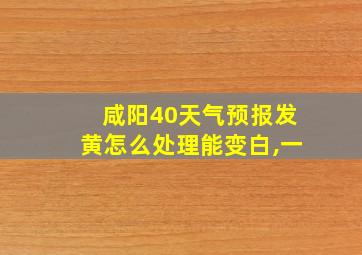 咸阳40天气预报发黄怎么处理能变白,一